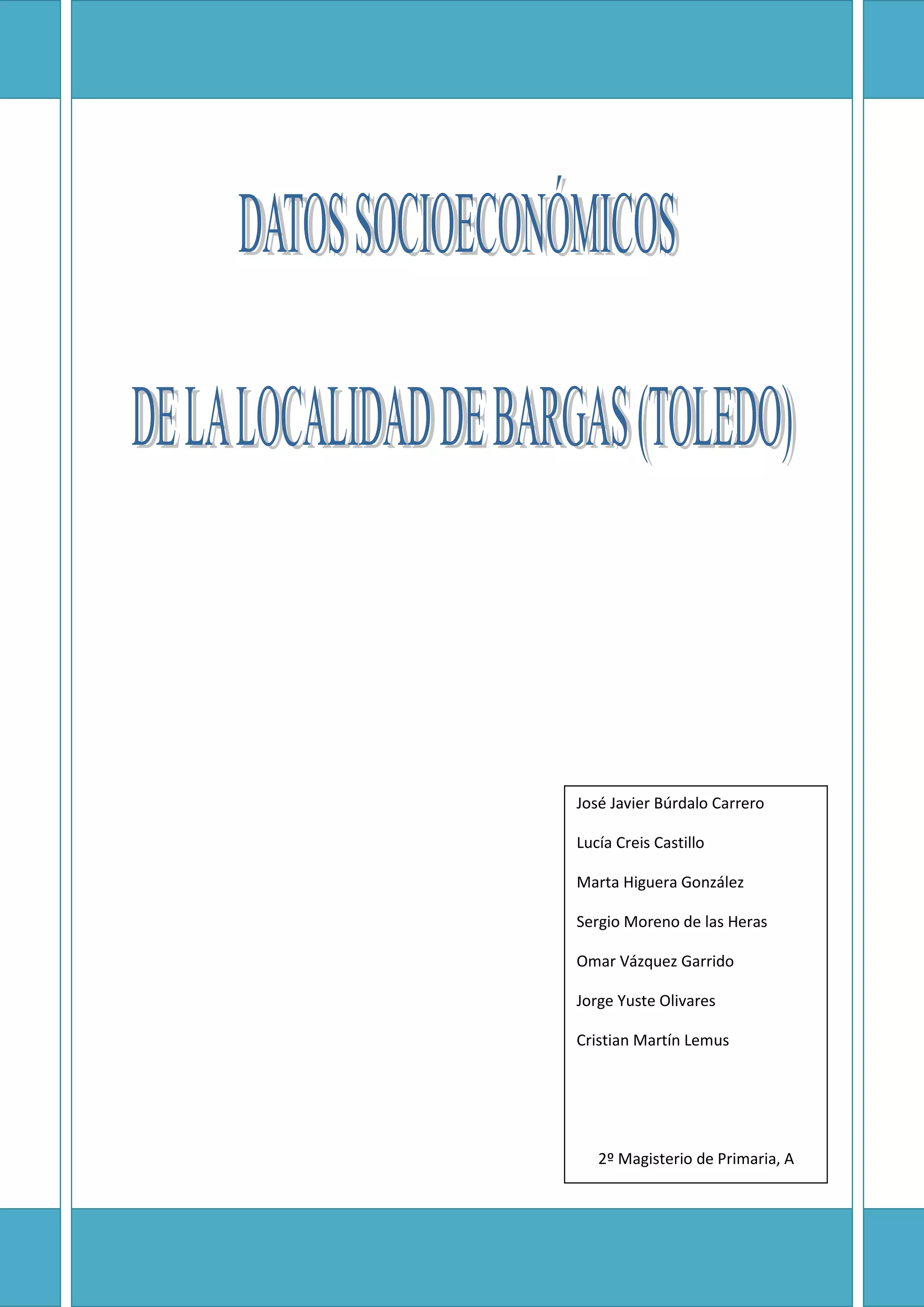 DATOS SOCIOECONÓMICOS

DE LA LOCALIDAD DE BARGAS (TOLEDO)

José Javier Búrdalo Carrero

Lucía Creis Castillo

Marta Higuera González

Sergio Moreno de las Heras

Omar Vázquez Garrido

Jorge Yuste Olivares

Cristian Martín Lemus

2º Magisterio de Primaria, A